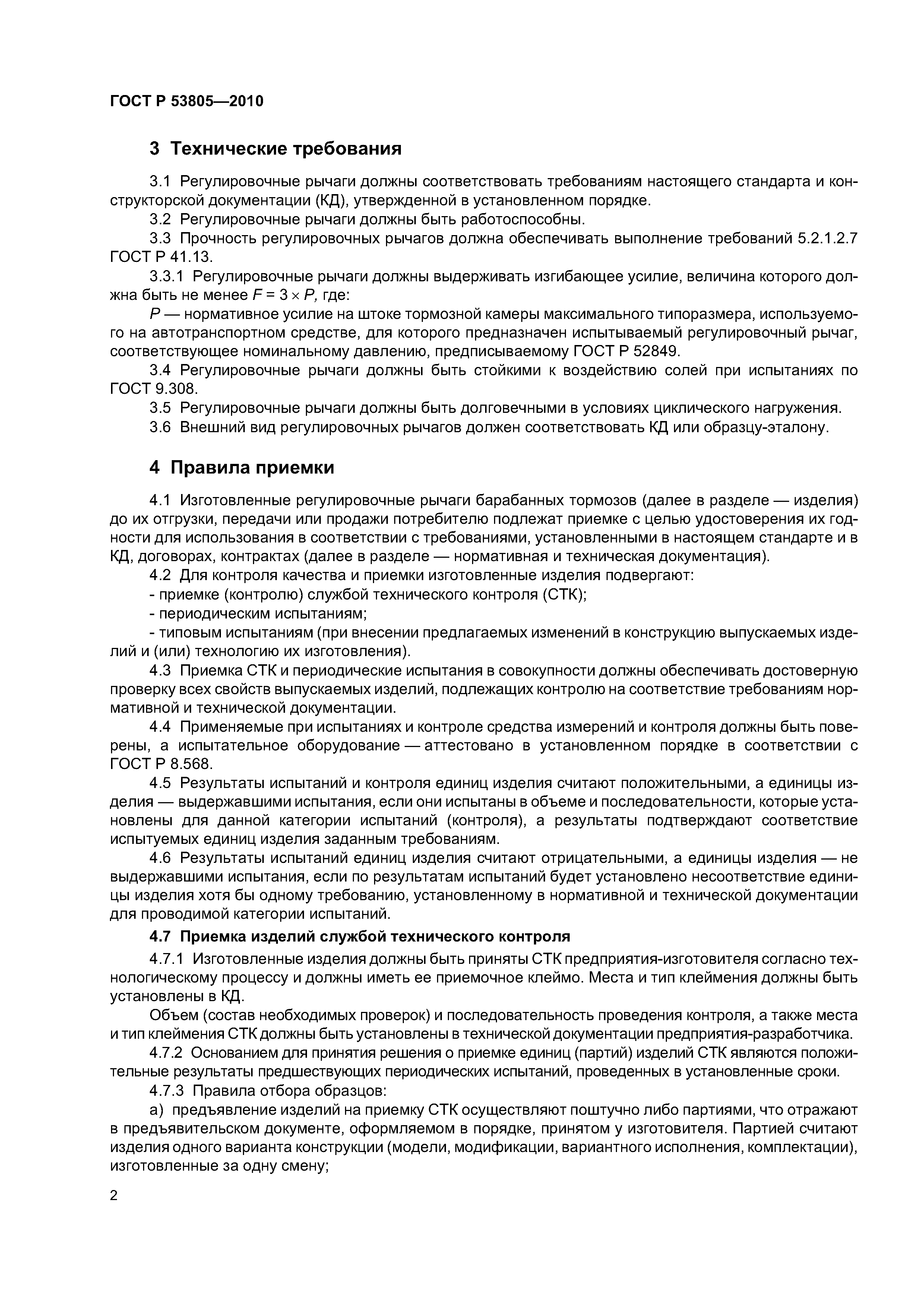 ГОСТ Р 53805—2010

3 Технические требования

3.1 Регулировочные рычаги должны соответствовать требованиям настоящего стандарта и конструкторской документации (КД), утвержденной в установленном порядке.

3.2 Регулировочные рычаги должны быть работоспособны.

3.3 Прочность регулировочных рычагов должна обеспечивать выполнение требований 5.2.1.2.7 ГОСТ Р 41.13.

3.3.1 Регулировочные рычаги должны выдерживать изгибающее усилие, величина которого должна быть не менее $F = 3 \times P$, где:

$P$ — нормативное усилие на штоке тормозной камеры максимального типоразмера, используемого на автотранспортном средстве, для которого предназначен испытываемый регулировочный рычаг, соответствующее номинальному давлению, предписываемому ГОСТ Р 52849.

3.4 Регулировочные рычаги должны быть стойкими к воздействию солей при испытаниях по ГОСТ 9.308.

3.5 Регулировочные рычаги должны быть долговечными в условиях циклического нагружения.

3.6 Внешний вид регулировочных рычагов должен соответствовать КД или образцу-эталону.

4 Правила приемки

4.1 Изготовленные регулировочные рычаги барабанных тормозов (далее в разделе — изделия) до их отгрузки, передачи или продажи потребителю подлежат приемке с целью удостоверения их годности для использования в соответствии с требованиями, установленными в настоящем стандарте и в КД, договорах, контрактах (далее в разделе — нормативная и техническая документация).

4.2 Для контроля качества и приемки изготовленные изделия подвергают:

- приемке (контролю) службой технического контроля (СТК);

- периодическим испытаниям;

- типовым испытаниям (при внесении предлагаемых изменений в конструкцию выпускаемых изделий и (или) технологию их изготовления).

4.3 Приемка СТК и периодические испытания в совокупности должны обеспечивать достоверную проверку всех свойств выпускаемых изделий, подлежащих контролю на соответствие требованиям нормативной и технической документации.

4.4 Применяемые при испытаниях и контроле средства измерений и контроля должны быть поверены, а испытательное оборудование — аттестовано в установленном порядке в соответствии с ГОСТ Р 8.568.

4.5 Результаты испытаний и контроля единиц изделия считают положительными, а единицы изделия — выдержавшими испытания, если они испытаны в объеме и последовательности, которые установлены для данной категории испытаний (контроля), а результаты подтверждают соответствие испытуемых единиц изделия заданным требованиям.

4.6 Результаты испытаний единиц изделия считают отрицательными, а единицы изделия — не выдержавшими испытания, если по результатам испытаний будет установлено несоответствие единицы изделия хотя бы одному требованию, установленному в нормативной и технической документации для проводимой категории испытаний.

4.7 Приемка изделий службой технического контроля

4.7.1 Изготовленные изделия должны быть приняты СТК предприятия-изготовителя согласно технологическому процессу и должны иметь ее приемочное клеймо. Места и тип клеймения должны быть установлены в КД.

Объем (состав необходимых проверок) и последовательность проведения контроля, а также места и тип клеймения СТК должны быть установлены в технической документации предприятия-разработчика.

4.7.2 Основанием для принятия решения о приемке единиц (партий) изделий СТК являются положительные результаты предшествующих периодических испытаний, проведенных в установленные сроки.

4.7.3 Правила отбора образцов:

а) предъявление изделий на приемку СТК осуществляют поштучно либо партиями, что отражают в предъявительском документе, оформляемом в порядке, принятом у изготовителя. Партией считают изделия одного варианта конструкции (модели, модификации, вариантного исполнения, комплектации), изготовленные за одну смену;

2